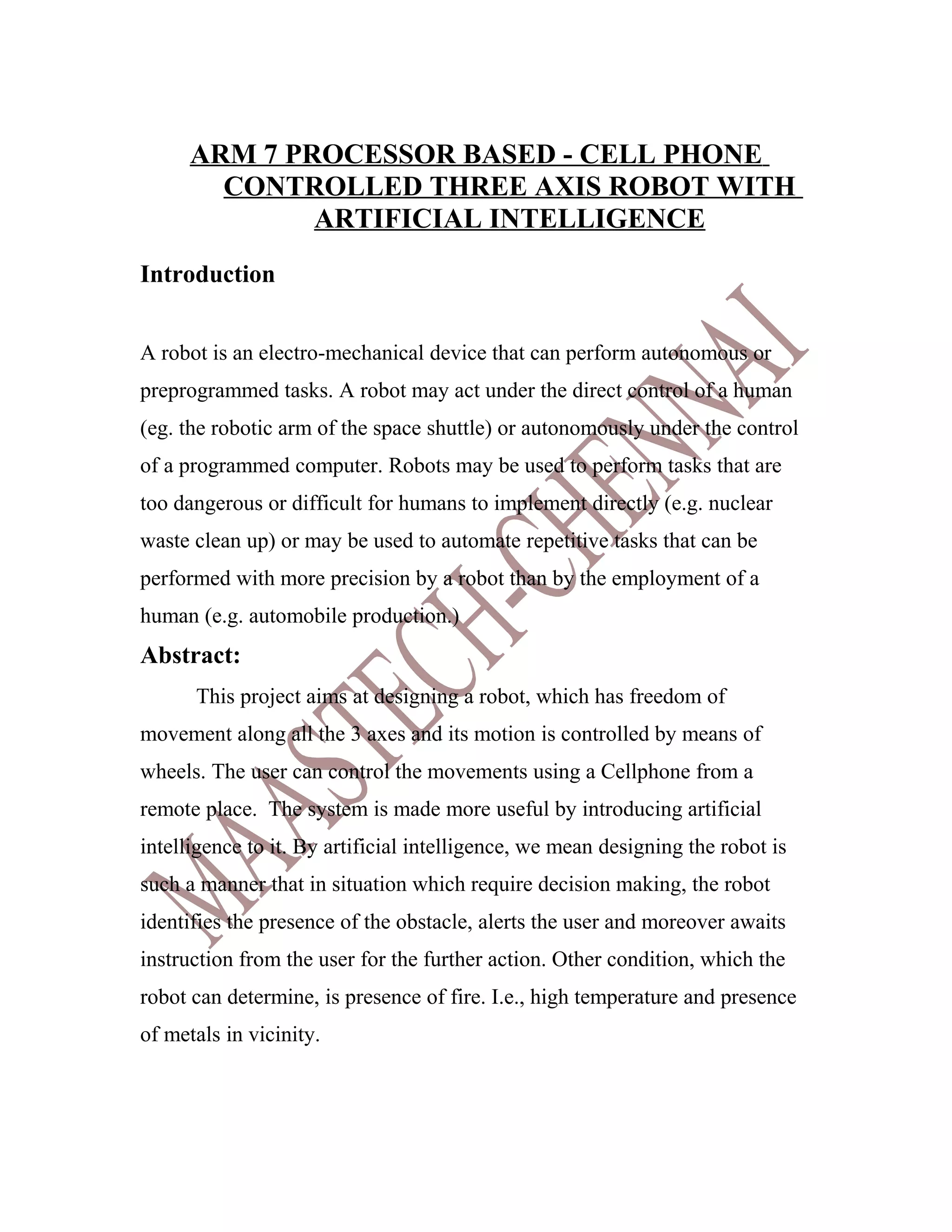 ARM 7 PROCESSOR BASED - CELL PHONE CONTROLLED THREE AXIS ROBOT WITH ARTIFICIAL INTELLIGENCE

Introduction

A robot is an electro-mechanical device that can perform autonomous or preprogrammed tasks. A robot may act under the direct control of a human (eg. the robotic arm of the space shuttle) or autonomously under the control of a programmed computer. Robots may be used to perform tasks that are too dangerous or difficult for humans to implement directly (e.g. nuclear waste clean up) or may be used to automate repetitive tasks that can be performed with more precision by a robot than by the employment of a human (e.g. automobile production.)

Abstract:

This project aims at designing a robot, which has freedom of movement along all the 3 axes and its motion is controlled by means of wheels. The user can control the movements using a Cellphone from a remote place. The system is made more useful by introducing artificial intelligence to it. By artificial intelligence, we mean designing the robot is such a manner that in situation which require decision making, the robot identifies the presence of the obstacle, alerts the user and moreover awaits instruction from the user for the further action. Other condition, which the robot can determine, is presence of fire. I.e., high temperature and presence of metals in vicinity.

MAASTECH-CHENNAI